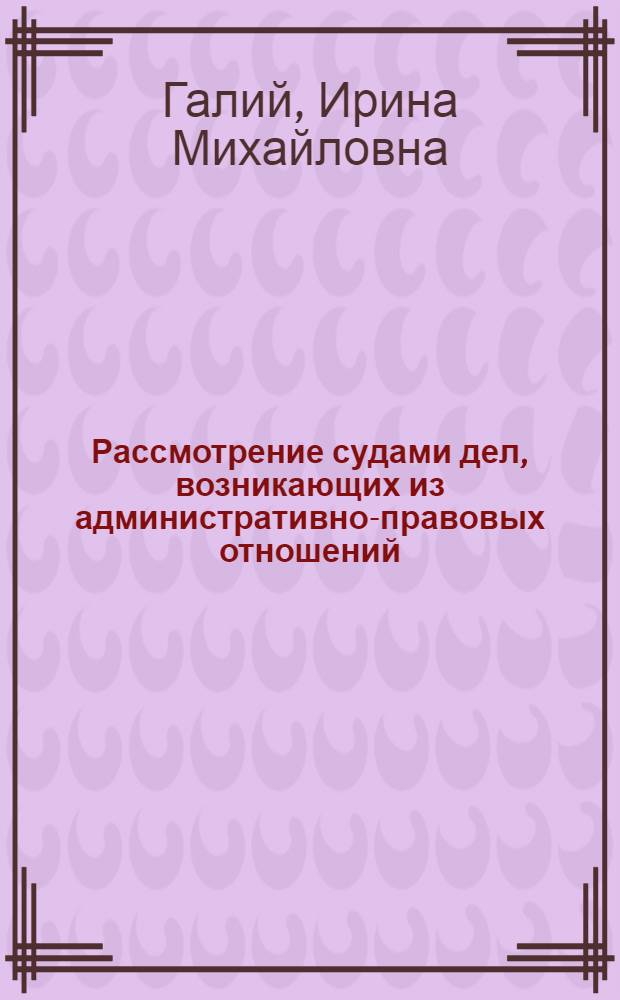 Галий, Ирина Михайловна

Рассмотрение судами дел, возникающих из административно-правовых отношений